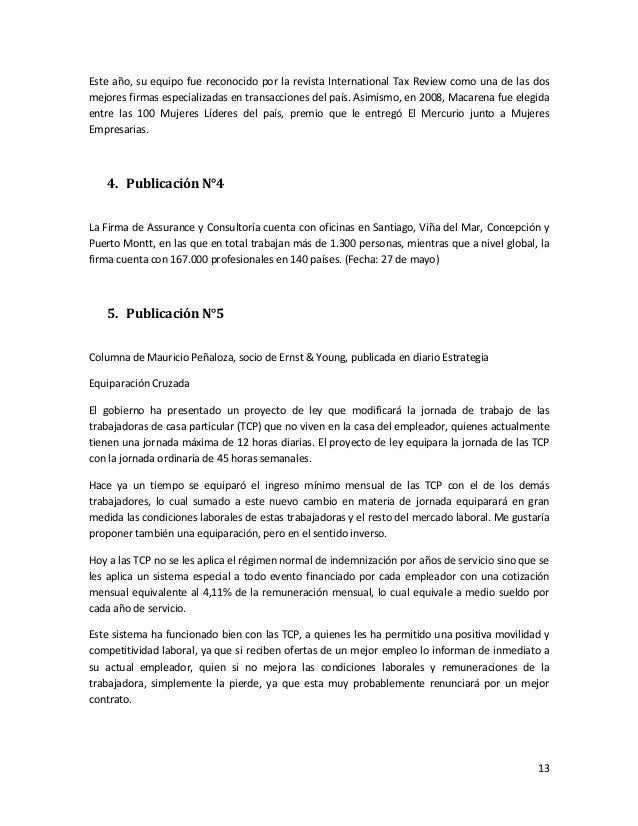 Este año, su equipo fue reconocido por la revista International Tax Review como una de las dos mejores firmas especializadas en transacciones del país. Asimismo, en 2008, Macarena fue elegida entre las 100 Mujeres Líderes del país, premio que le entregó El Mercurio junto a Mujeres Empresarias.

4. Publicación N°4

La Firma de Assurance y Consultoría cuenta con oficinas en Santiago, Viña del Mar, Concepción y Puerto Montt, en las que en total trabajan más de 1.300 personas, mientras que a nivel global, la firma cuenta con 167.000 profesionales en 140 países. (Fecha: 27 de mayo)

5. Publicación N°5

Columna de Mauricio Peñaloza, socio de Ernst & Young, publicada en diario Estrategia

Equiparación Cruzada

El gobierno ha presentado un proyecto de ley que modificará la jornada de trabajo de las trabajadoras de casa particular (TCP) que no viven en la casa del empleador, quienes actualmente tienen una jornada máxima de 12 horas diarias. El proyecto de ley equipara la jornada de las TCP con la jornada ordinaria de 45 horas semanales.

Hace ya un tiempo se equiparó el ingreso mínimo mensual de las TCP con el de los demás trabajadores, lo cual sumado a este nuevo cambio en materia de jornada equiparará en gran medida las condiciones laborales de estas trabajadoras y el resto del mercado laboral. Me gustaría proponer también una equiparación, pero en el sentido inverso.

Hoy a las TCP no se les aplica el régimen normal de indemnización por años de servicio sino que se les aplica un sistema especial a todo evento financiado por cada empleador con una cotización mensual equivalente al 4,11% de la remuneración mensual, lo cual equivale a medio sueldo por cada año de servicio.

Este sistema ha funcionado bien con las TCP, a quienes les ha permitido una positiva movilidad y competitividad laboral, ya que si reciben ofertas de un mejor empleo lo informan de inmediato a su actual empleador, quien si no mejora las condiciones laborales y remuneraciones de la trabajadora, simplemente la pierde, ya que esta muy probablemente renunciará por un mejor contrato.

13